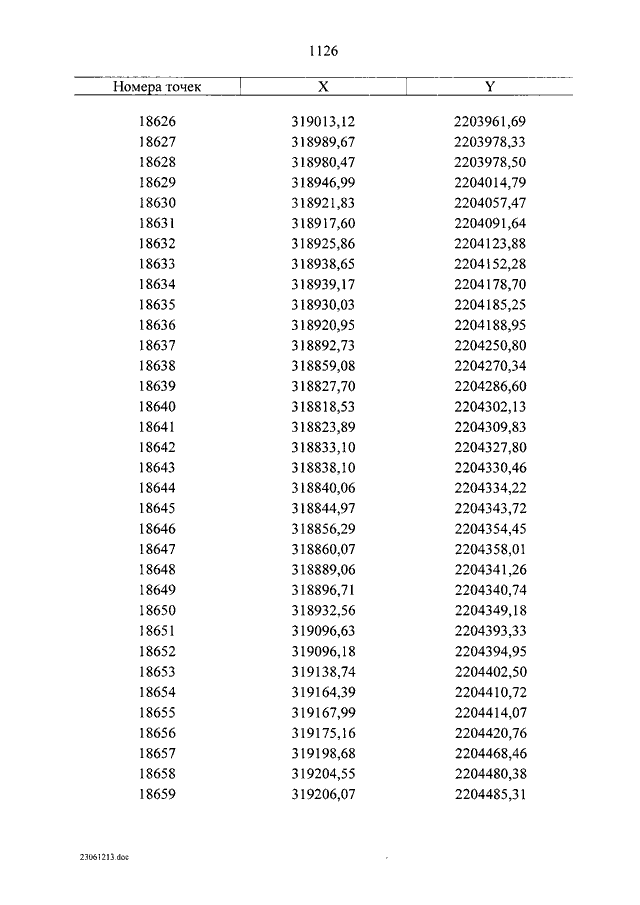 1126

| Номера точек | X | Y |
|---|---|---|
| 18626 | 319013,12 | 2203961,69 |
| 18627 | 318989,67 | 2203978,33 |
| 18628 | 318980,47 | 2203978,50 |
| 18629 | 318946,99 | 2204014,79 |
| 18630 | 318921,83 | 2204057,47 |
| 18631 | 318917,60 | 2204091,64 |
| 18632 | 318925,86 | 2204123,88 |
| 18633 | 318938,65 | 2204152,28 |
| 18634 | 318939,17 | 2204178,70 |
| 18635 | 318930,03 | 2204185,25 |
| 18636 | 318920,95 | 2204188,95 |
| 18637 | 318892,73 | 2204250,80 |
| 18638 | 318859,08 | 2204270,34 |
| 18639 | 318827,70 | 2204286,60 |
| 18640 | 318818,53 | 2204302,13 |
| 18641 | 318823,89 | 2204309,83 |
| 18642 | 318833,10 | 2204327,80 |
| 18643 | 318838,10 | 2204330,46 |
| 18644 | 318840,06 | 2204334,22 |
| 18645 | 318844,97 | 2204343,72 |
| 18646 | 318856,29 | 2204354,45 |
| 18647 | 318860,07 | 2204358,01 |
| 18648 | 318889,06 | 2204341,26 |
| 18649 | 318896,71 | 2204340,74 |
| 18650 | 318932,56 | 2204349,18 |
| 18651 | 319096,63 | 2204393,33 |
| 18652 | 319096,18 | 2204394,95 |
| 18653 | 319138,74 | 2204402,50 |
| 18654 | 319164,39 | 2204410,72 |
| 18655 | 319167,99 | 2204414,07 |
| 18656 | 319175,16 | 2204420,76 |
| 18657 | 319198,68 | 2204468,46 |
| 18658 | 319204,55 | 2204480,38 |
| 18659 | 319206,07 | 2204485,31 |

23061213.doc